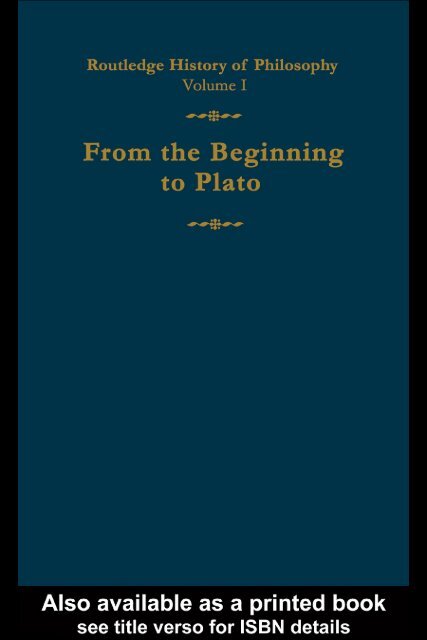 Routledge History of Philosophy
Volume I

From the Beginning
to Plato

Also available as a printed book
see title verso for ISBN details